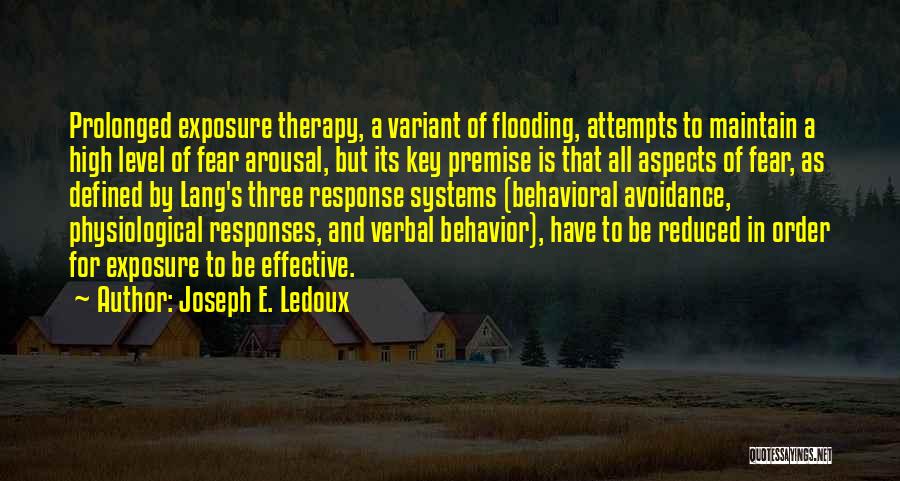 Prolonged exposure therapy, a variant of flooding, attempts to maintain a high level of fear arousal, but its key premise is that all aspects of fear, as defined by Lang's three response systems (behavioral avoidance, physiological responses, and verbal behavior), have to be reduced in order for exposure to be effective.

~ Author: Joseph E. Ledoux

QUOTESSAYINGS.NET